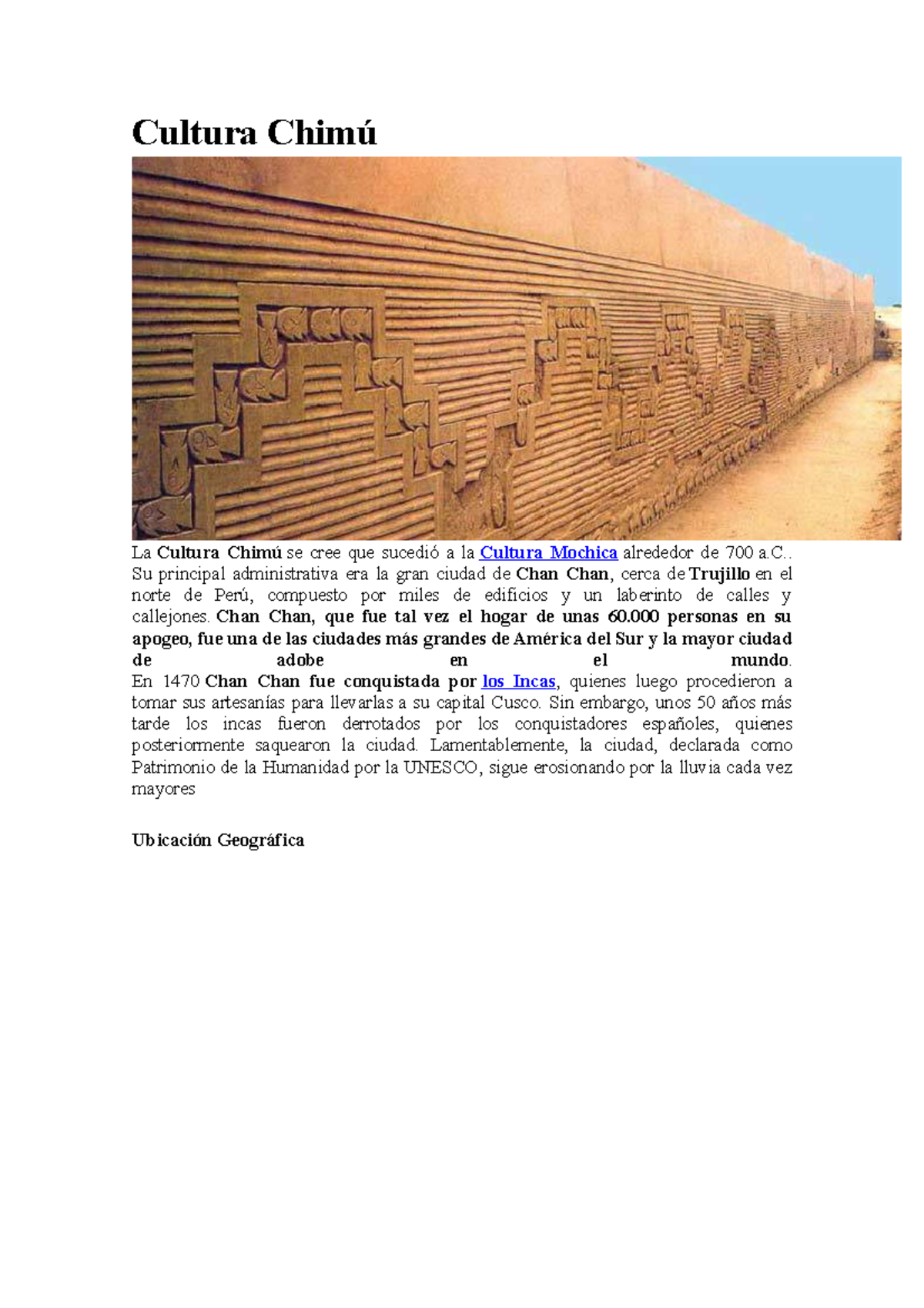 Cultura Chimú

La Cultura Chimú se cree que sucedió a la Cultura Mochica alrededor de 700 a.C.. Su principal administrativa era la gran ciudad de Chan Chan, cerca de Trujillo en el norte de Perú, compuesto por miles de edificios y un laberinto de calles y callejones. Chan Chan, que fue tal vez el hogar de unas 60.000 personas en su apogeo, fue una de las ciudades más grandes de América del Sur y la mayor ciudad de adobe en el mundo.
En 1470 Chan Chan fue conquistada por los Incas, quienes luego procedieron a tomar sus artesanías para llevarlas a su capital Cusco. Sin embargo, unos 50 años más tarde los incas fueron derrotados por los conquistadores españoles, quienes posteriormente saquearon la ciudad. Lamentablemente, la ciudad, declarada como Patrimonio de la Humanidad por la UNESCO, sigue erosionando por la lluvia cada vez mayores

Ubicación Geográfica